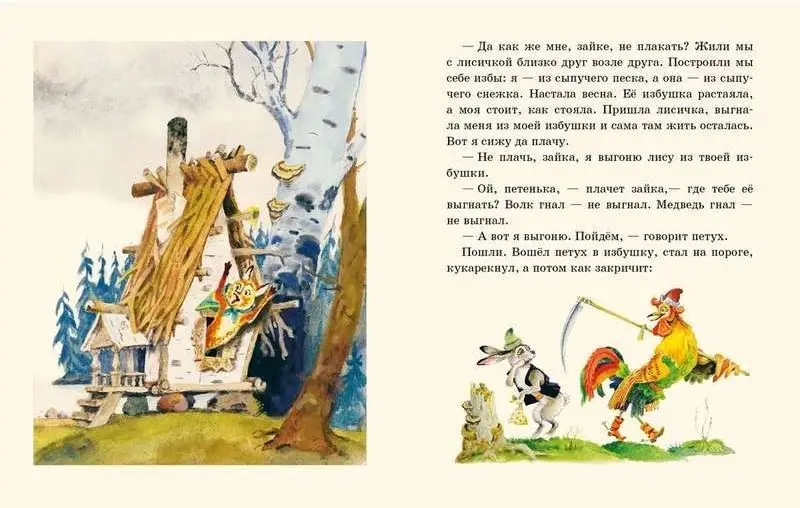 — Да как же мне, зайке, не плакать? Жили мы с лисичкой близко друг возле друга. Построили мы себе избы: я — из сыпучего песка, а она — из сыпучего снежка. Настала весна. Её избушка растаяла, а моя стоит, как стояла. Пришла лисичка, выгнала меня из моей избушки и сама там жить осталась. Вот я сижу да плачу.

— Не плачь, зайка, я выгоню лису из твоей избушки.

— Ой, петенька, — плачет зайка,— где тебе её выгнать? Волк гнал — не выгнал. Медведь гнал — не выгнал.

— А вот я выгоню. Пойдём, — говорит петух.

Пошли. Вошёл петух в избушку, стал на пороге, кукарекнул, а потом как закричит: